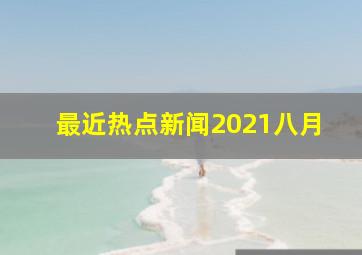 最近热点新闻2021八月